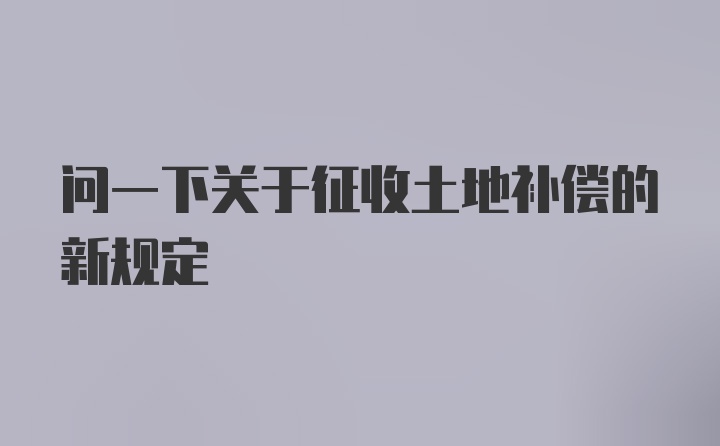 问一下关于征收土地补偿的新规定